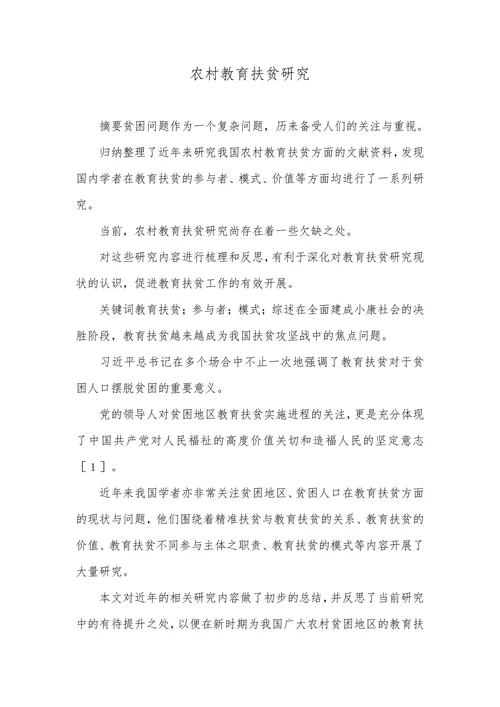 农村教育扶贫研究

摘要贫困问题作为一个复杂问题，历来备受人们的关注与重视。

归纳整理了近年来研究我国农村教育扶贫方面的文献资料，发现国内学者在教育扶贫的参与者、模式、价值等方面均进行了一系列研究。

当前，农村教育扶贫研究尚存在着一些欠缺之处。

对这些研究内容进行梳理和反思，有利于深化对教育扶贫研究现状的认识，促进教育扶贫工作的有效开展。

关键词教育扶贫；参与者；模式；综述在全面建成小康社会的决胜阶段，教育扶贫越来越成为我国扶贫攻坚战中的焦点问题。

习近平总书记在多个场合中不止一次地强调了教育扶贫对于贫困人口摆脱贫困的重要意义。

党的领导人对贫困地区教育扶贫实施进程的关注，更是充分体现了中国共产党对人民福祉的高度价值关切和造福人民的坚定意志［1］。

近年来我国学者亦非常关注贫困地区、贫困人口在教育扶贫方面的现状与问题，他们围绕着精准扶贫与教育扶贫的关系、教育扶贫的价值、教育扶贫不同参与主体之职责、教育扶贫的模式等内容开展了大量研究。

本文对近年的相关研究内容做了初步的总结，并反思了当前研究中的有待提升之处，以便在新时期为我国广大农村贫困地区的教育扶